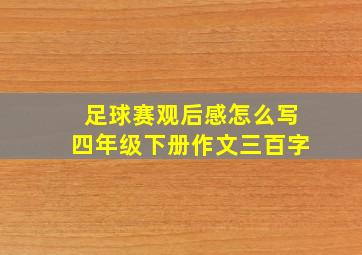 足球赛观后感怎么写
四年级下册作文三百字